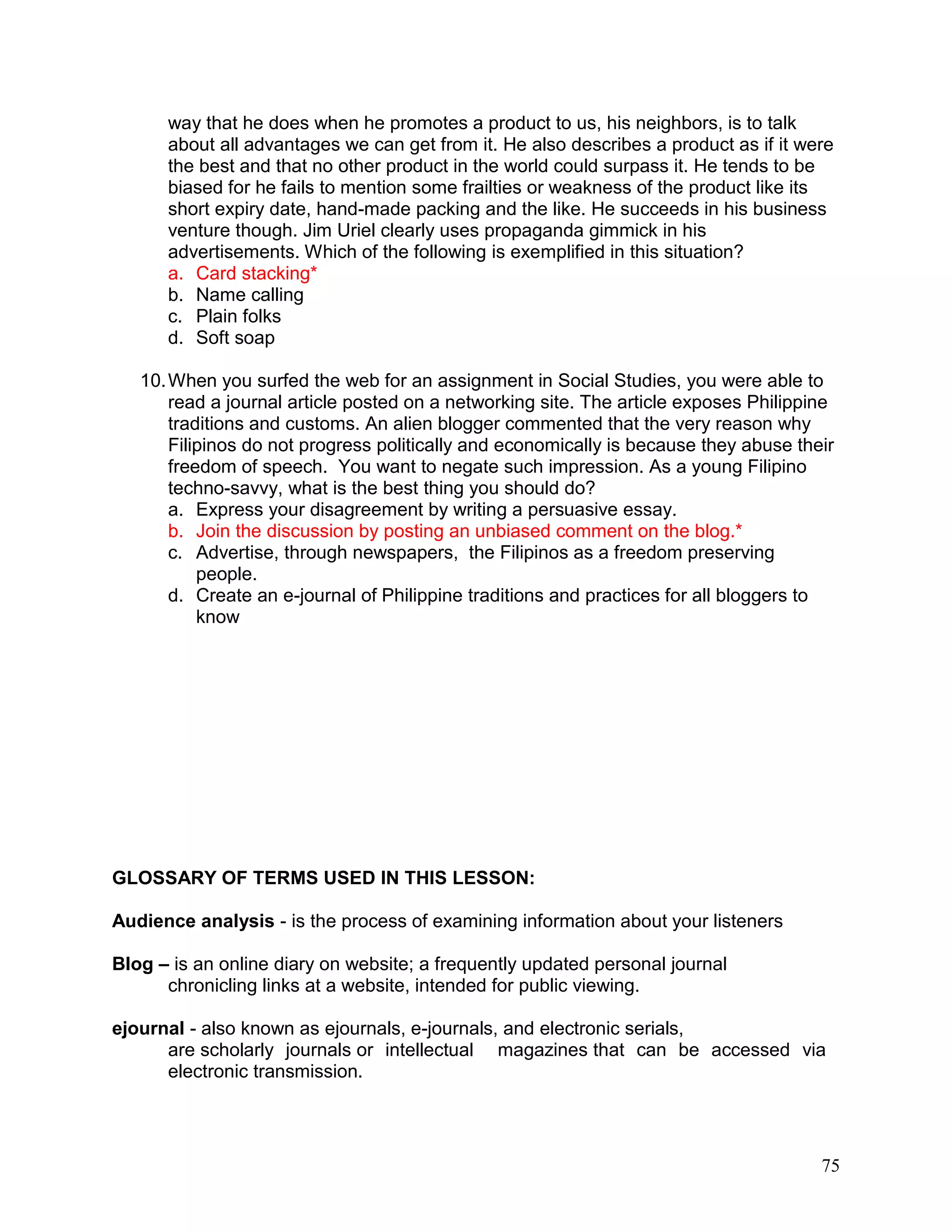 way that he does when he promotes a product to us, his neighbors, is to talk about all advantages we can get from it. He also describes a product as if it were the best and that no other product in the world could surpass it. He tends to be biased for he fails to mention some frailties or weakness of the product like its short expiry date, hand-made packing and the like. He succeeds in his business venture though. Jim Uriel clearly uses propaganda gimmick in his advertisements. Which of the following is exemplified in this situation?
a. Card stacking*
b. Name calling
c. Plain folks
d. Soft soap

10. When you surfed the web for an assignment in Social Studies, you were able to read a journal article posted on a networking site. The article exposes Philippine traditions and customs. An alien blogger commented that the very reason why Filipinos do not progress politically and economically is because they abuse their freedom of speech. You want to negate such impression. As a young Filipino techno-savvy, what is the best thing you should do?
a. Express your disagreement by writing a persuasive essay.
b. Join the discussion by posting an unbiased comment on the blog.*
c. Advertise, through newspapers, the Filipinos as a freedom preserving people.
d. Create an e-journal of Philippine traditions and practices for all bloggers to know

GLOSSARY OF TERMS USED IN THIS LESSON:

Audience analysis - is the process of examining information about your listeners

Blog – is an online diary on website; a frequently updated personal journal chronicling links at a website, intended for public viewing.

ejournal - also known as ejournals, e-journals, and electronic serials, are scholarly journals or intellectual magazines that can be accessed via electronic transmission.

75